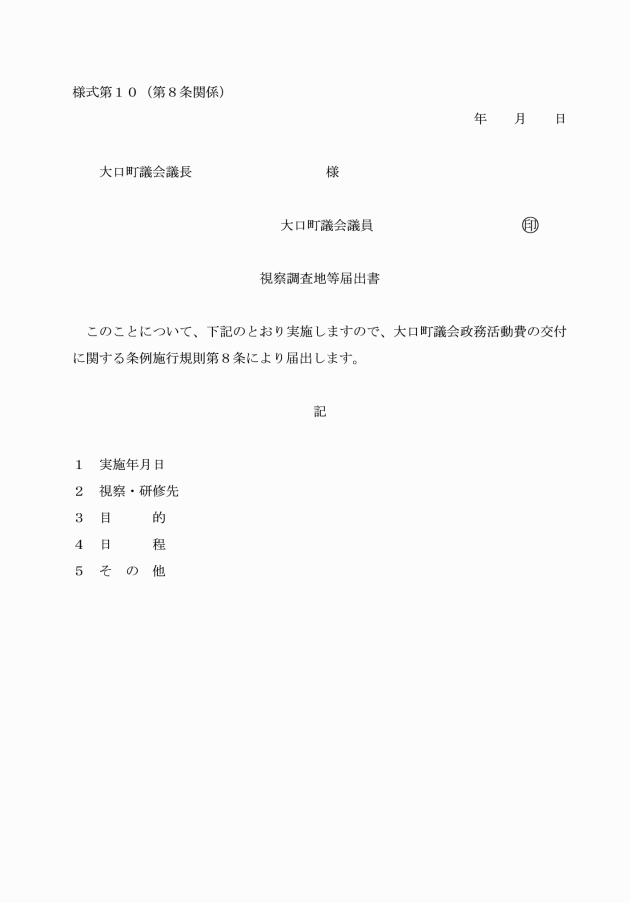 様式第１０（第８条関係）

年　月　日

大口町議会議長　　　　　　様

大口町議会議員　　　　　　㊞

視察調査地等届出書

このことについて、下記のとおり実施しますので、大口町議会政務活動費の交付に関する条例施行規則第８条により届出します。

記

１　実施年月日
２　視察・研修先
３　目　　的
４　日　　程
５　そ　の　他